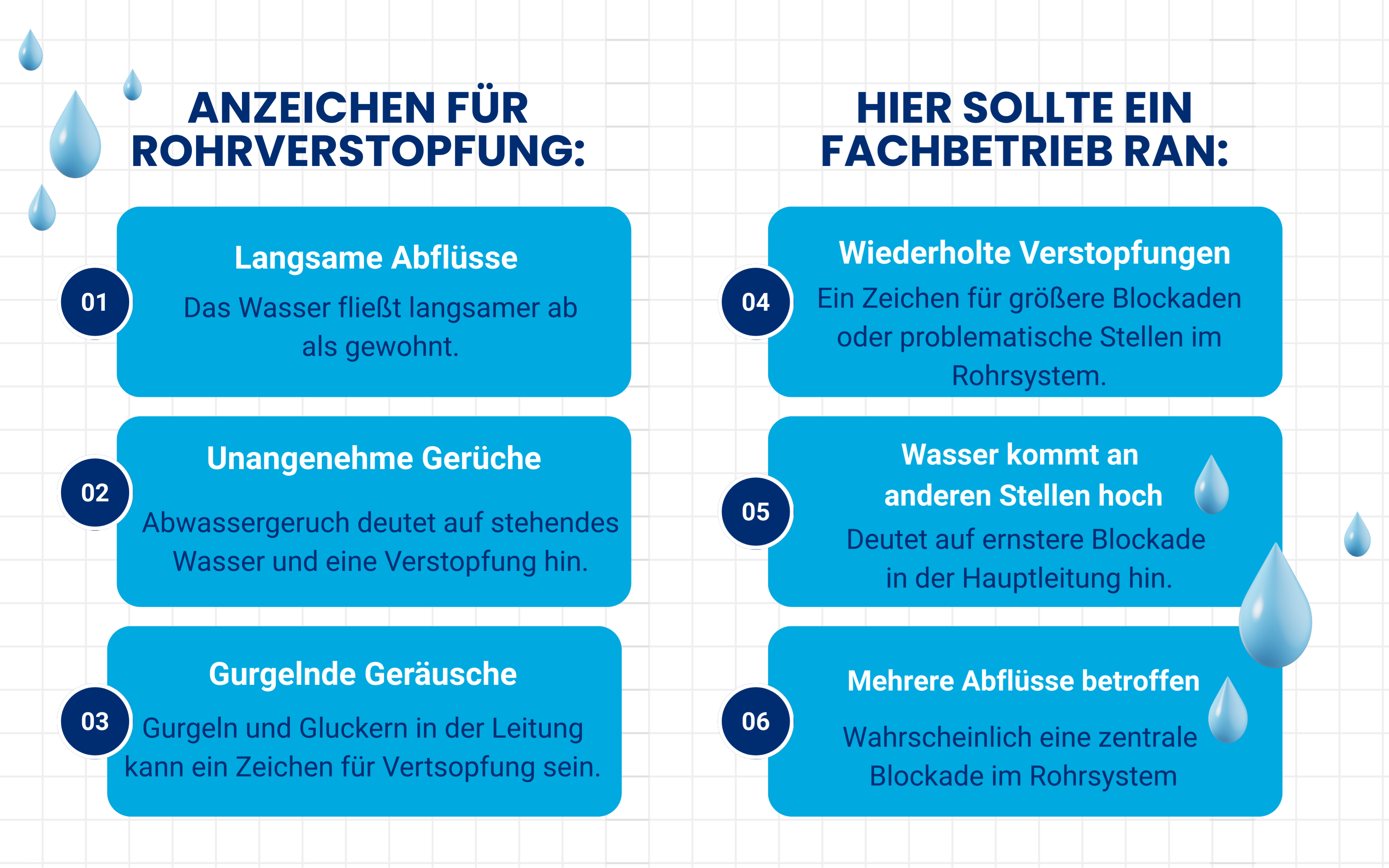 ANZEICHEN FÜR ROHRVERSTOPFUNG:

01

Langsame Abflüsse

Das Wasser fließt langsamer ab als gewohnt.

02

Unangenehme Gerüche

Abwassergeruch deutet auf stehendes Wasser und eine Verstopfung hin.

03

Gurgelnde Geräusche

Gurgeln und Gluckern in der Leitung kann ein Zeichen für Vertsopfung sein.

HIER SOLLTE EIN FACHBETRIEB RAN:

04

Wiederholte Verstopfungen

Ein Zeichen für größere Blockaden oder problematische Stellen im Rohrsystem.

05

Wasser kommt an anderen Stellen hoch

Deutet auf ernstere Blockade in der Hauptleitung hin.

06

Mehrere Abflüsse betroffen

Wahrscheinlich eine zentrale Blockade im Rohrsystem